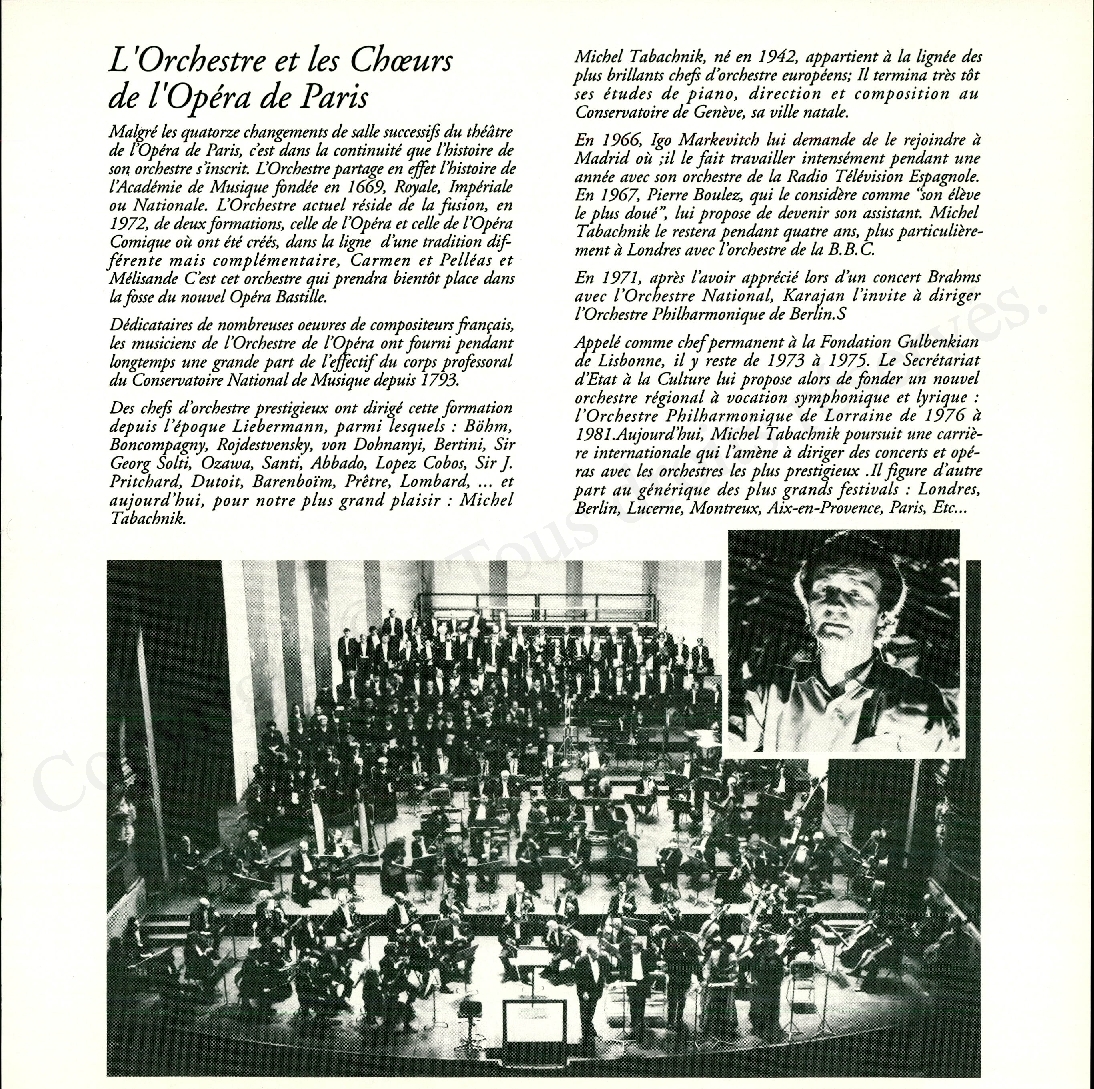 L'Orchestre et les Chœurs de l'Opéra de Paris

Malgré les quatorze changements de salle successifs du théâtre de l'Opéra de Paris, c'est dans la continuité que l'histoire de son orchestre s'inscrit. L'Orchestre partage en effet l'histoire de l'Académie de Musique fondée en 1669, Royale, Impériale ou Nationale. L'Orchestre actuel réside de la fusion, en 1972, de deux formations, celle de l'Opéra et celle de l'Opéra Comique où ont été créés, dans la ligne d'une tradition différente mais complémentaire, Carmen et Pelléas et Mélisande C'est cet orchestre qui prendra bientôt place dans la fosse du nouvel Opéra Bastille.

Dédicataires de nombreuses oeuvres de compositeurs français, les musiciens de l'Orchestre de l'Opéra ont fourni pendant longtemps une grande part de l'effectif du corps professoral du Conservatoire National de Musique depuis 1793.

Des chefs d'orchestre prestigieux ont dirigé cette formation depuis l'époque Liebermann, parmi lesquels : Böhm, Boncompagny, Rojdestvensky, von Dohnanyi, Bertini, Sir Georg Solti, Ozawa, Santi, Abbado, Lopez Cobos, Sir J. Pritchard, Dutoit, Barenboïm, Prêtre, Lombard, ... et aujourd'hui, pour notre plus grand plaisir : Michel Tabachnik.

Michel Tabachnik, né en 1942, appartient à la lignée des plus brillants chefs d'orchestre européens; Il termina très tôt ses études de piano, direction et composition au Conservatoire de Genève, sa ville natale.

En 1966, Igo Markevitch lui demande de le rejoindre à Madrid où ;il le fait travailler intensément pendant une année avec son orchestre de la Radio Télévision Espagnole. En 1967, Pierre Boulez, qui le considère comme "son élève le plus doué", lui propose de devenir son assistant. Michel Tabachnik le restera pendant quatre ans, plus particulièrement à Londres avec l'orchestre de la B.B.C.

En 1971, après l'avoir apprécié lors d'un concert Brahms avec l'Orchestre National, Karajan l'invite à diriger l'Orchestre Philharmonique de Berlin.S

Appelé comme chef permanent à la Fondation Gulbenkian de Lisbonne, il y reste de 1973 à 1975. Le Secrétariat d'Etat à la Culture lui propose alors de fonder un nouvel orchestre régional à vocation symphonique et lyrique : l'Orchestre Philharmonique de Lorraine de 1976 à 1981.Aujourd'hui, Michel Tabachnik poursuit une carrière internationale qui l'amène à diriger des concerts et opéras avec les orchestres les plus prestigieux .Il figure d'autre part au générique des plus grands festivals : Londres, Berlin, Lucerne, Montreux, Aix-en-Provence, Paris, Etc...